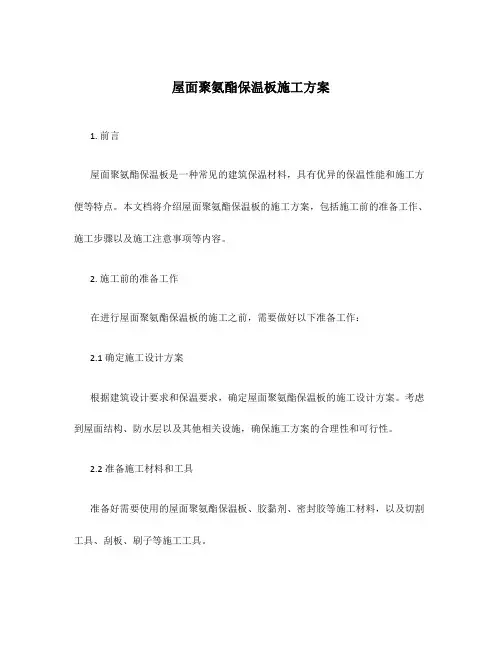 屋面聚氨酯保温板施工方案

1. 前言

屋面聚氨酯保温板是一种常见的建筑保温材料，具有优异的保温性能和施工方便等特点。本文档将介绍屋面聚氨酯保温板的施工方案，包括施工前的准备工作、施工步骤以及施工注意事项等内容。

2. 施工前的准备工作

在进行屋面聚氨酯保温板的施工之前，需要做好以下准备工作：

2.1 确定施工设计方案

根据建筑设计要求和保温要求，确定屋面聚氨酯保温板的施工设计方案。考虑到屋面结构、防水层以及其他相关设施，确保施工方案的合理性和可行性。

2.2 准备施工材料和工具

准备好需要使用的屋面聚氨酯保温板、胶黏剂、密封胶等施工材料，以及切割工具、刮板、刷子等施工工具。